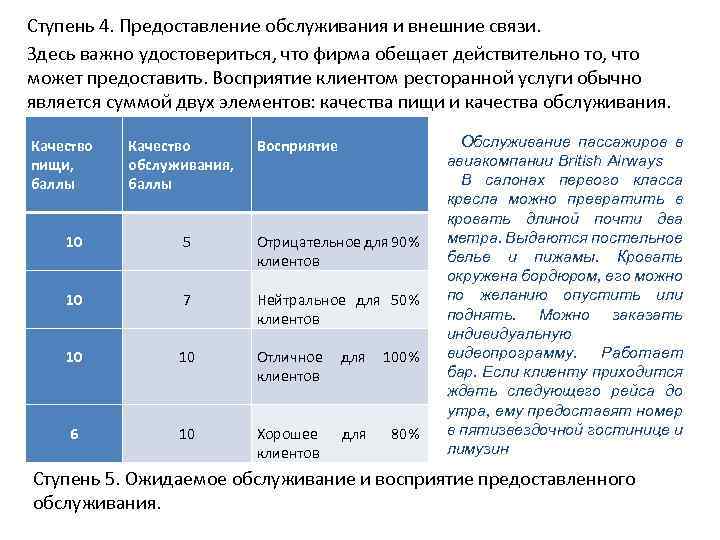 Ступень 4. Предоставление обслуживания и внешние связи.

Здесь важно удостовериться, что фирма обещает действительно то, что может предоставить. Восприятие клиентом ресторанной услуги обычно является суммой двух элементов: качества пищи и качества обслуживания.

| Качество пищи, баллы | Качество обслуживания, баллы | Восприятие |
|---|---|---|
| 10 | 5 | Отрицательное для 90% клиентов |
| 10 | 7 | Нейтральное для 50% клиентов |
| 10 | 10 | Отличное для 100% клиентов |
| 6 | 10 | Хорошее для 80% клиентов |

Обслуживание пассажиров в авиакомпании British Airways

В салонах первого класса кресла можно превратить в кровать длиной почти два метра. Выдаются постельное белье и пижамы. Кровать окружена бордюром, его можно по желанию опустить или поднять. Можно заказать индивидуальную видеопрограмму. Работает бар. Если клиенту приходится ждать следующего рейса до утра, ему предоставят номер в пятизвездочной гостинице и лимузин

Ступень 5. Ожидаемое обслуживание и восприятие предоставленного обслуживания.